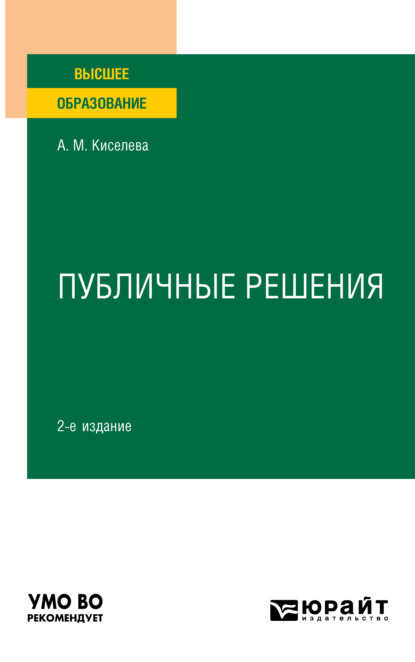 ВЫСШЕЕ
ОБРАЗОВАНИЕ

А. М. Киселева

ПУБЛИЧНЫЕ РЕШЕНИЯ

2-е издание

УМО ВО
РЕКОМЕНДУЕТ

ЮРАЙТ
издательство